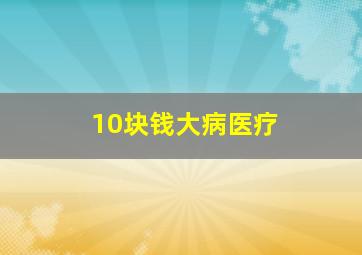 10块钱大病医疗